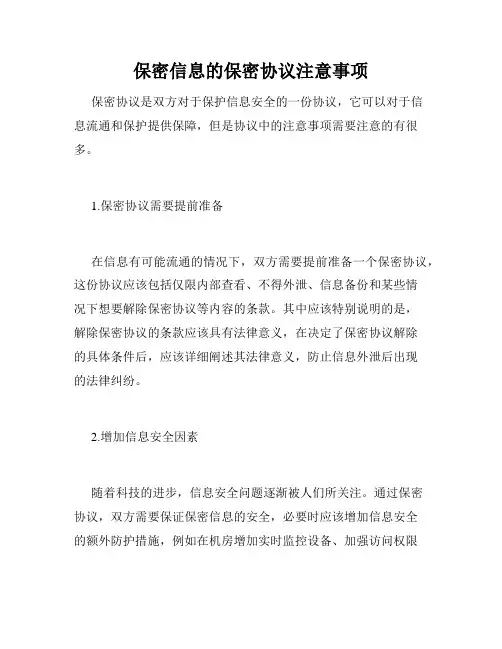 保密信息的保密协议注意事项

保密协议是双方对于保护信息安全的一份协议，它可以对于信息流通和保护提供保障，但是协议中的注意事项需要注意的有很多。

1.保密协议需要提前准备

在信息有可能流通的情况下，双方需要提前准备一个保密协议，这份协议应该包括仅限内部查看、不得外泄、信息备份和某些情况下想要解除保密协议等内容的条款。其中应该特别说明的是，解除保密协议的条款应该具有法律意义，在决定了保密协议解除的具体条件后，应该详细阐述其法律意义，防止信息外泄后出现的法律纠纷。

2.增加信息安全因素

随着科技的进步，信息安全问题逐渐被人们所关注。通过保密协议，双方需要保证保密信息的安全，必要时应该增加信息安全的额外防护措施，例如在机房增加实时监控设备、加强访问权限